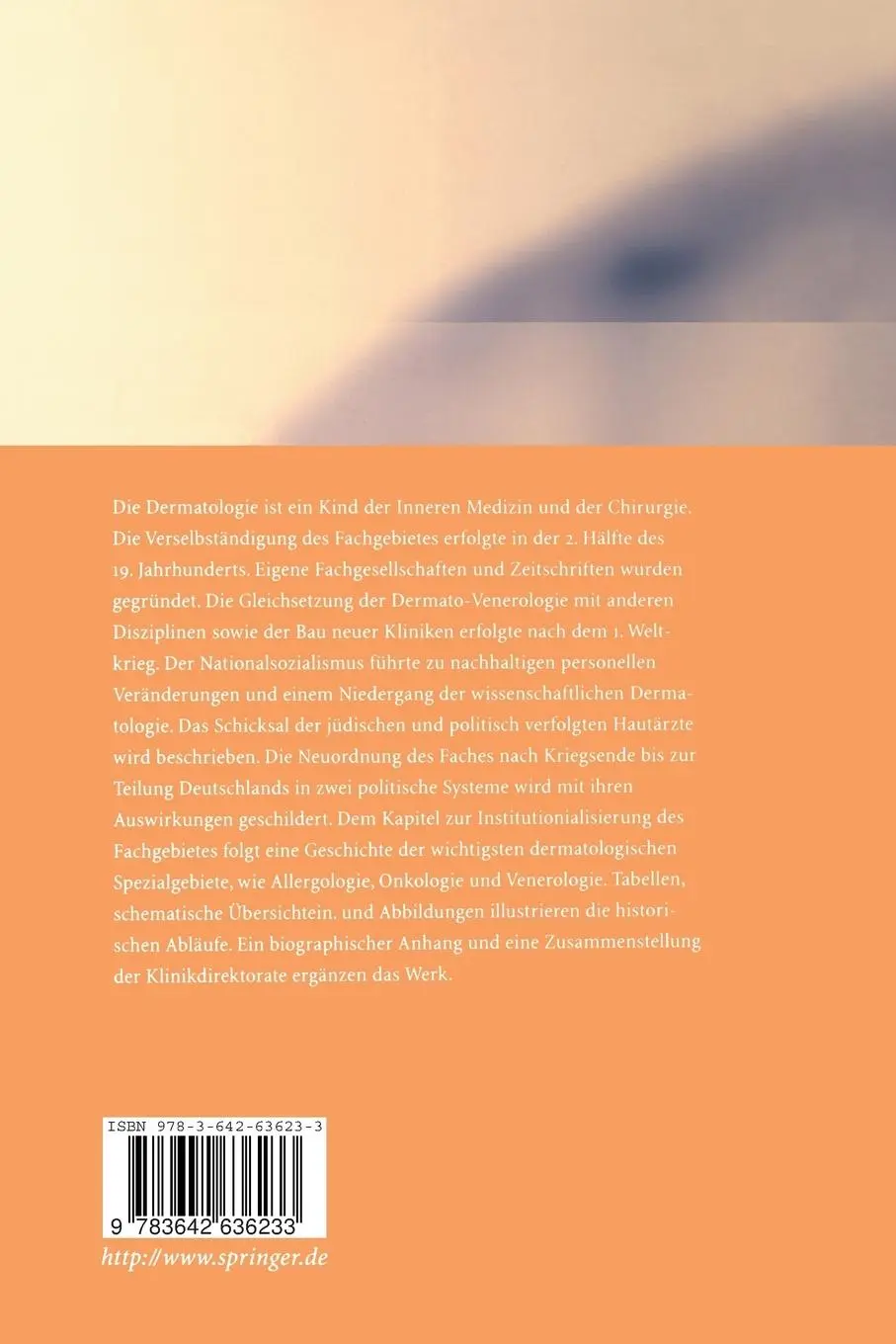 Die Dermatologie ist ein Kind der Inneren Medizin und der Chirurgie. Die Verselbständigung des Fachgebietes erfolgte in der 2. Hälfte des 19. Jahrhunderts. Eigene Fachgesellschaften und Zeitschriften wurden gegründet. Die Gleichsetzung der Dermato-Venerologie mit anderen Disziplinen sowie der Bau neuer Kliniken erfolgte nach dem 1. Weltkrieg. Der Nationalsozialismus führte zu nachhaltigen personellen Veränderungen und einem Niedergang der wissenschaftlichen Dermatologie. Das Schicksal der jüdischen und politisch verfolgten Hautärzte wird beschrieben. Die Neuordnung des Faches nach Kriegsende bis zur Teilung Deutschlands in zwei politische Systeme wird mit ihren Auswirkungen geschildert. Dem Kapitel zur Institutionialisierung des Fachgebietes folgt eine Geschichte der wichtigsten dermatologischen Spezialgebiete, wie Allergologie, Onkologie und Venerologie. Tabellen, schematische Übersichtein, und Abbildungen illustrieren die historischen Abläufe. Ein biographischer Anhang und eine Zusammenstellung der Klinikdirektorate ergänzen das Werk.

ISBN 978-3-642-63623-3

9 783642 636233

http://www.springer.de